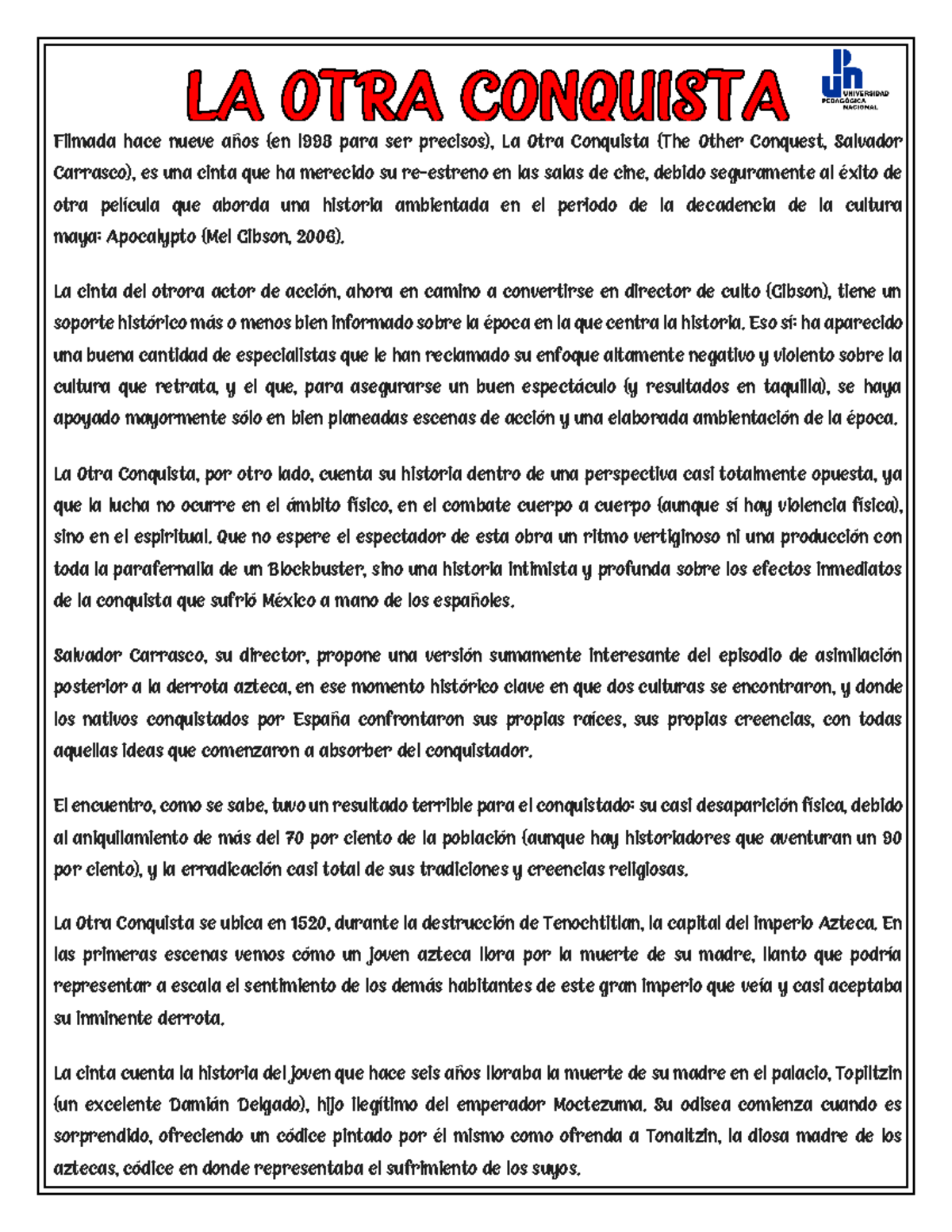 LA OTRA CONQUISTA

UNIVERSIDAD PEDAGÓGICA NACIONAL

Filmada hace nueve años (en 1998 para ser precisos), La Otra Conquista (The Other Conquest, Salvador Carrasco), es una cinta que ha merecido su re-estreno en las salas de cine, debido seguramente al éxito de otra película que aborda una historia ambientada en el periodo de la decadencia de la cultura maya: Apocalypto (Mel Gibson, 2006).

La cinta del otrora actor de acción, ahora en camino a convertirse en director de culto (Gibson), tiene un soporte histórico más o menos bien informado sobre la época en la que centra la historia. Eso sí: ha aparecido una buena cantidad de especialistas que le han reclamado su enfoque altamente negativo y violento sobre la cultura que retrata, y el que, para asegurarse un buen espectáculo (y resultados en taquilla), se haya apoyado mayormente sólo en bien planeadas escenas de acción y una elaborada ambientación de la época.

La Otra Conquista, por otro lado, cuenta su historia dentro de una perspectiva casi totalmente opuesta, ya que la lucha no ocurre en el ámbito físico, en el combate cuerpo a cuerpo (aunque sí hay violencia física), sino en el espiritual. Que no espere el espectador de esta obra un ritmo vertiginoso ni una producción con toda la parafernalia de un Blockbuster, sino una historia intimista y profunda sobre los efectos inmediatos de la conquista que sufrió México a mano de los españoles.

Salvador Carrasco, su director, propone una versión sumamente interesante del episodio de asimilación posterior a la derrota azteca, en ese momento histórico clave en que dos culturas se encontraron, y donde los nativos conquistados por España confrontaron sus propias raíces, sus propias creencias, con todas aquellas ideas que comenzaron a absorber del conquistador.

El encuentro, como se sabe, tuvo un resultado terrible para el conquistado: su casi desaparición física, debido al aniquilamiento de más del 70 por ciento de la población (aunque hay historiadores que aventuran un 90 por ciento), y la erradicación casi total de sus tradiciones y creencias religiosas.

La Otra Conquista se ubica en 1520, durante la destrucción de Tenochtitlan, la capital del imperio Azteca. En las primeras escenas vemos cómo un joven azteca llora por la muerte de su madre, llanto que podría representar a escala el sentimiento de los demás habitantes de este gran imperio que veía y casi aceptaba su inminente derrota.

La cinta cuenta la historia del joven que hace seis años lloraba la muerte de su madre en el palacio, Topiltzin (un excelente Damián Delgado), hijo ilegítimo del emperador Moctezuma. Su odisea comienza cuando es sorprendido, ofreciendo un códice pintado por él mismo como ofrenda a Tonaltzin, la diosa madre de los aztecas, códice en donde representaba el sufrimiento de los suyos.